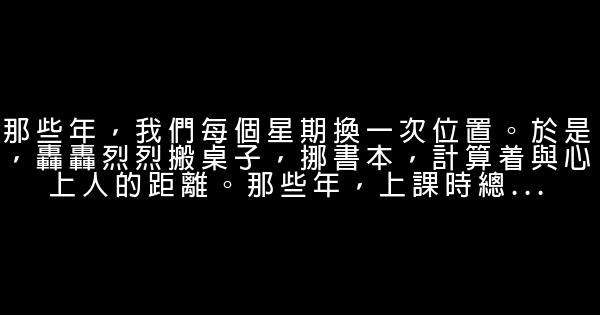 那些年，我們每個星期換一次位置。於是，轟轟烈烈搬桌子，挪書本，計算着與心上人的距離。那些年，上課時總...